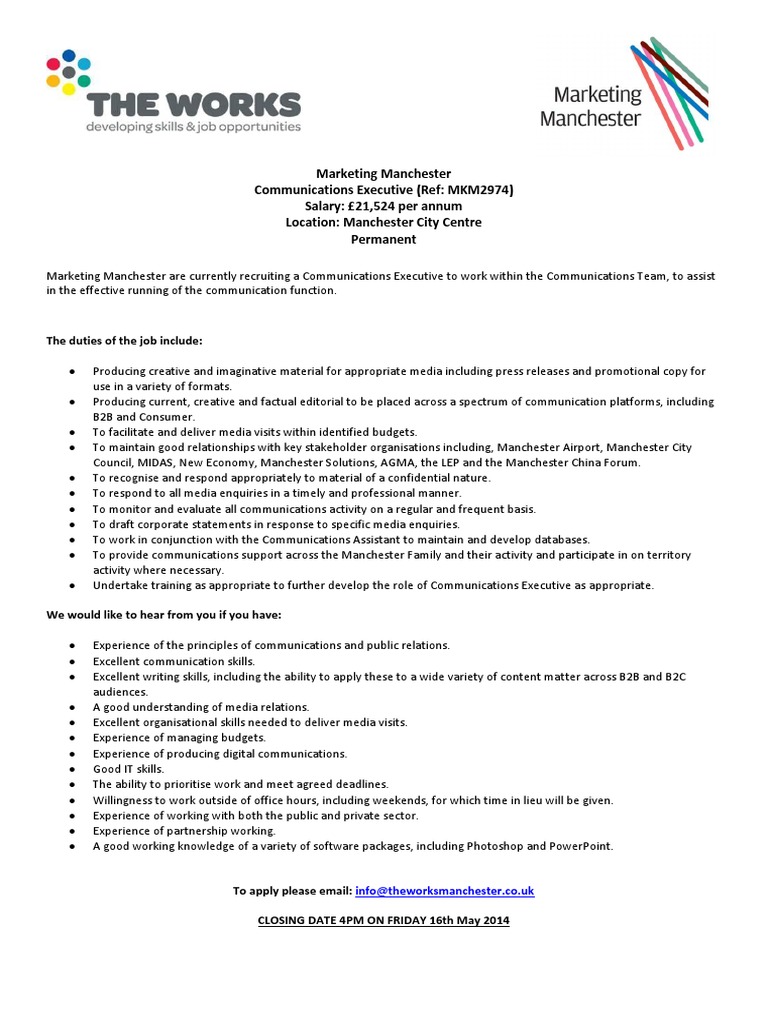 THE WORKS
developing skills & job opportunities

Marketing Manchester

Marketing Manchester
Communications Executive (Ref: MKM2974)
Salary: £21,524 per annum
Location: Manchester City Centre
Permanent

Marketing Manchester are currently recruiting a Communications Executive to work within the Communications Team, to assist in the effective running of the communication function.

The duties of the job include:

- Producing creative and imaginative material for appropriate media including press releases and promotional copy for use in a variety of formats.
- Producing current, creative and factual editorial to be placed across a spectrum of communication platforms, including B2B and Consumer.
- To facilitate and deliver media visits within identified budgets.
- To maintain good relationships with key stakeholder organisations including, Manchester Airport, Manchester City Council, MIDAS, New Economy, Manchester Solutions, AGMA, the LEP and the Manchester China Forum.
- To recognise and respond appropriately to material of a confidential nature.
- To respond to all media enquiries in a timely and professional manner.
- To monitor and evaluate all communications activity on a regular and frequent basis.
- To draft corporate statements in response to specific media enquiries.
- To work in conjunction with the Communications Assistant to maintain and develop databases.
- To provide communications support across the Manchester Family and their activity and participate in on territory activity where necessary.
- Undertake training as appropriate to further develop the role of Communications Executive as appropriate.

We would like to hear from you if you have:

- Experience of the principles of communications and public relations.
- Excellent communication skills.
- Excellent writing skills, including the ability to apply these to a wide variety of content matter across B2B and B2C audiences.
- A good understanding of media relations.
- Excellent organisational skills needed to deliver media visits.
- Experience of managing budgets.
- Experience of producing digital communications.
- Good IT skills.
- The ability to prioritise work and meet agreed deadlines.
- Willingness to work outside of office hours, including weekends, for which time in lieu will be given.
- Experience of working with both the public and private sector.
- Experience of partnership working.
- A good working knowledge of a variety of software packages, including Photoshop and PowerPoint.

To apply please email: info@theworksmanchester.co.uk

CLOSING DATE 4PM ON FRIDAY 16th May 2014